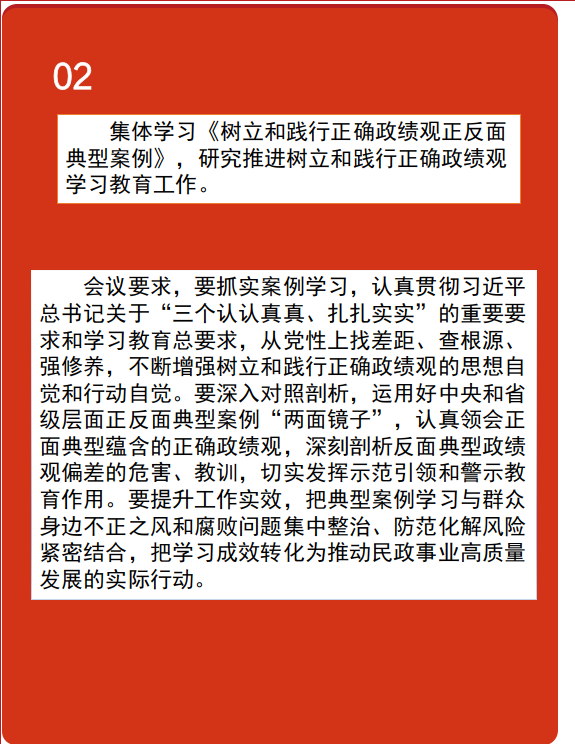 02

集体学习《树立和践行正确政绩观正反面典型案例》，研究推进树立和践行正确政绩观学习教育工作。

会议要求，要抓实案例学习，认真贯彻习近平总书记关于“三个认认真真、扎扎实实”的重要要求和学习教育总要求，从党性上找差距、查根源、强修养，不断增强树立和践行正确政绩观的思想自觉和行动自觉。要深入对照剖析，运用好中央和省级层面正反面典型案例“两面镜子”，认真领会正面典型蕴含的正确政绩观，深刻剖析反面典型政绩观偏差的危害、教训，切实发挥示范引领和警示教育作用。要提升工作实效，把典型案例学习与群众身边不正之风和腐败问题集中整治、防范化解风险紧密结合，把学习成效转化为推动民政事业高质量发展的实际行动。